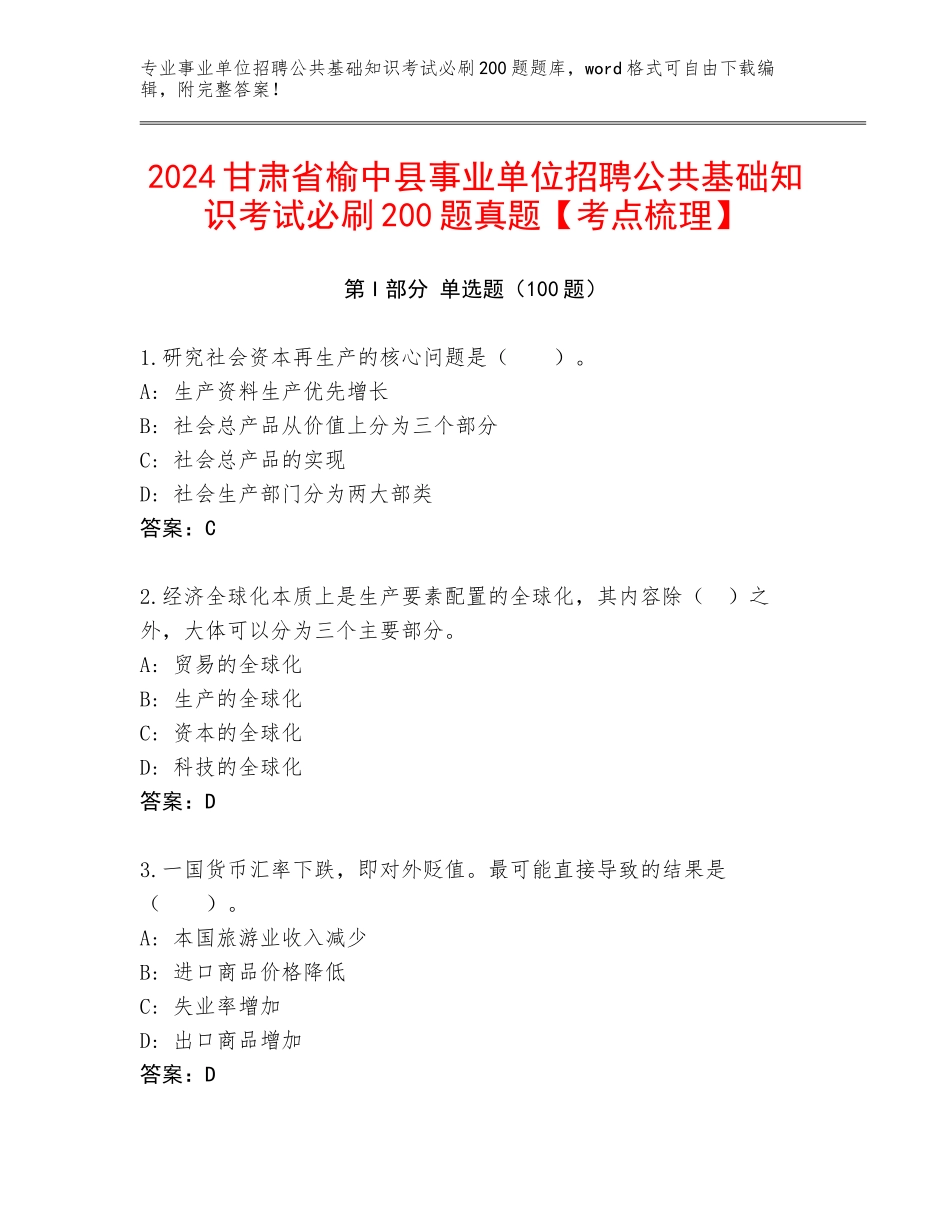 专业事业单位招聘公共基础知识考试必刷200题题库，word格式可自由下载编辑，附完整答案！

2024甘肃省榆中县事业单位招聘公共基础知识考试必刷200题真题【考点梳理】

第I部分 单选题（100题）

1.研究社会资本再生产的核心问题是（　　）。
A：生产资料生产优先增长
B：社会总产品从价值上分为三个部分
C：社会总产品的实现
D：社会生产部门分为两大部类
答案：C

2.经济全球化本质上是生产要素配置的全球化，其内容除（　）之外，大体可以分为三个主要部分。
A：贸易的全球化
B：生产的全球化
C：资本的全球化
D：科技的全球化
答案：D

3.一国货币汇率下跌，即对外贬值。最可能直接导致的结果是（　　）。
A：本国旅游业收入减少
B：进口商品价格降低
C：失业率增加
D：出口商品增加
答案：D